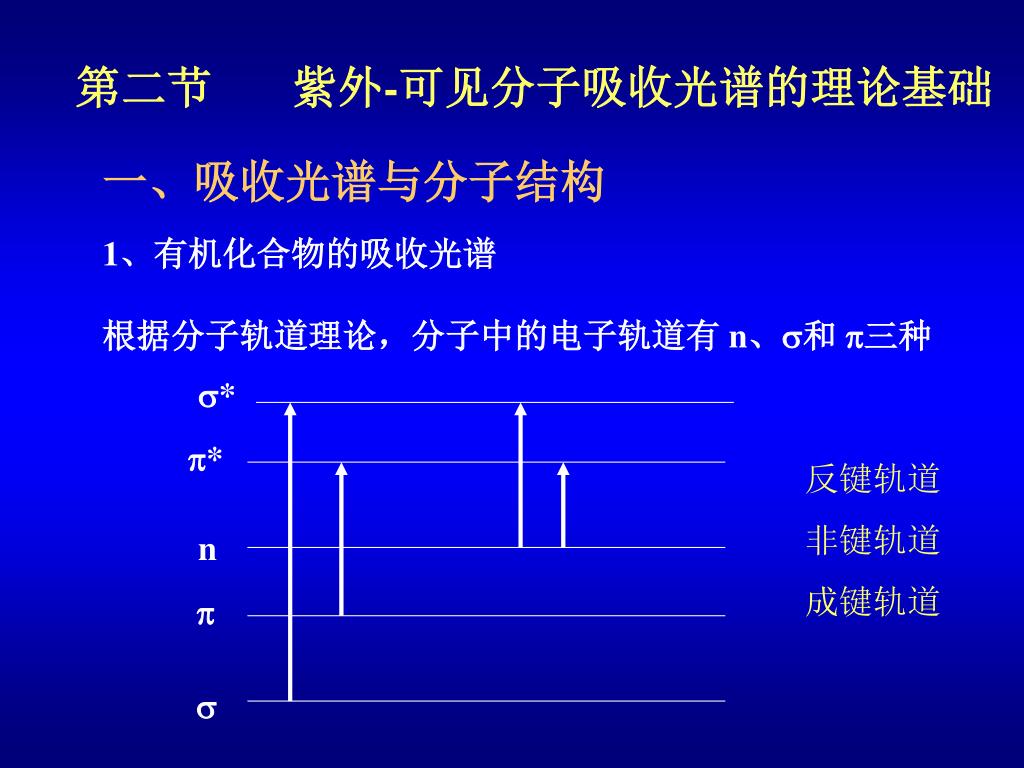 第二节　　紫外-可见分子吸收光谱的理论基础

一、吸收光谱与分子结构

1、有机化合物的吸收光谱

根据分子轨道理论，分子中的电子轨道有 n、$\sigma$和 $\pi$三种

$\sigma^*$

$\pi^*$

n

$\pi$

$\sigma$

反键轨道

非键轨道

成键轨道